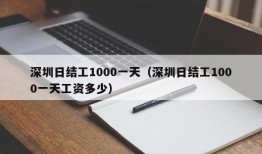 深圳日结工1000一天（深圳日结工1000一天工资多少）